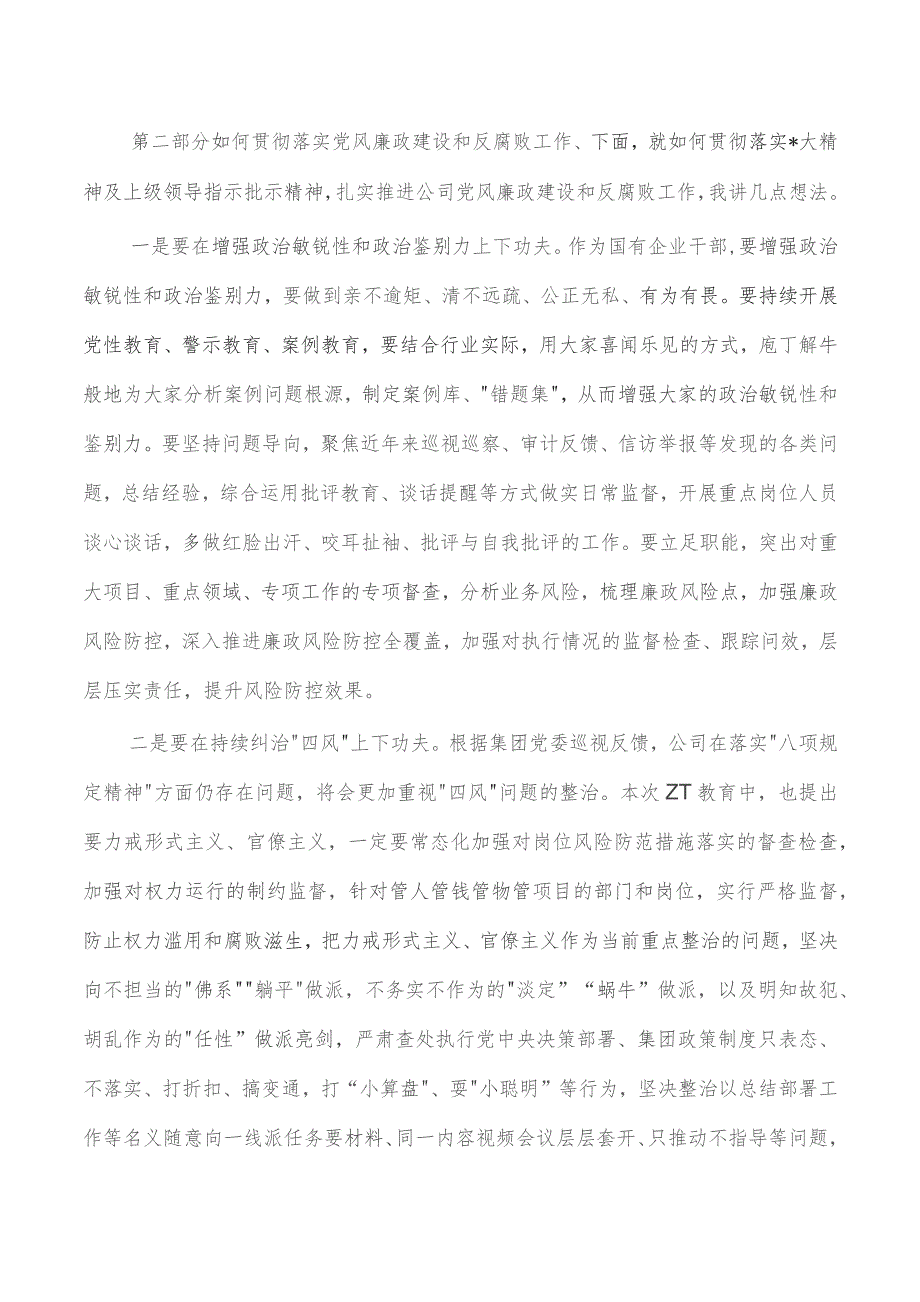 第二部分如何贯彻落实党风廉政建设和反腐败工作、下面，就如何贯彻落实*大精神及上级领导指示批示精神，扎实推进公司党风廉政建设和反腐败工作，我讲几点想法。

一是要在增强政治敏锐性和政治鉴别力上下功夫。作为国有企业干部，要增强政治敏锐性和政治鉴别力，要做到亲不逾矩、清不远疏、公正无私、有为有畏。要持续开展党性教育、警示教育、案例教育，要结合行业实际，用大家喜闻乐见的方式，庖丁解牛般地为大家分析案例问题根源，制定案例库、"错题集"，从而增强大家的政治敏锐性和鉴别力。要坚持问题导向，聚焦近年来巡视巡察、审计反馈、信访举报等发现的各类问题，总结经验，综合运用批评教育、谈话提醒等方式做实日常监督，开展重点岗位人员谈心谈话，多做红脸出汗、咬耳扯袖、批评与自我批评的工作。要立足职能，突出对重大项目、重点领域、专项工作的专项督查，分析业务风险，梳理廉政风险点，加强廉政风险防控，深入推进廉政风险防控全覆盖，加强对执行情况的监督检查、跟踪问效，层层压实责任，提升风险防控效果。

二是要在持续纠治"四风"上下功夫。根据集团党委巡视反馈，公司在落实"八项规定精神"方面仍存在问题，将会更加重视"四风"问题的整治。本次ZT教育中，也提出要力戒形式主义、官僚主义，一定要常态化加强对岗位风险防范措施落实的督查检查，加强对权力运行的制约监督，针对管人管钱管物管项目的部门和岗位，实行严格监督，防止权力滥用和腐败滋生，把力戒形式主义、官僚主义作为当前重点整治的问题，坚决向不担当的"佛系""躺平"做派，不务实不作为的"淡定"“蜗牛”做派，以及明知故犯、胡乱作为的"任性”做派亮剑，严肃查处执行党中央决策部署、集团政策制度只表态、不落实、打折扣、搞变通，打“小算盘"、耍"小聪明”等行为，坚决整治以总结部署工作等名义随意向一线派任务要材料、同一内容视频会议层层套开、只推动不指导等问题，